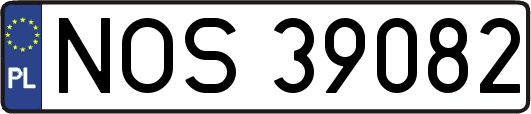 PL
NOS 39082